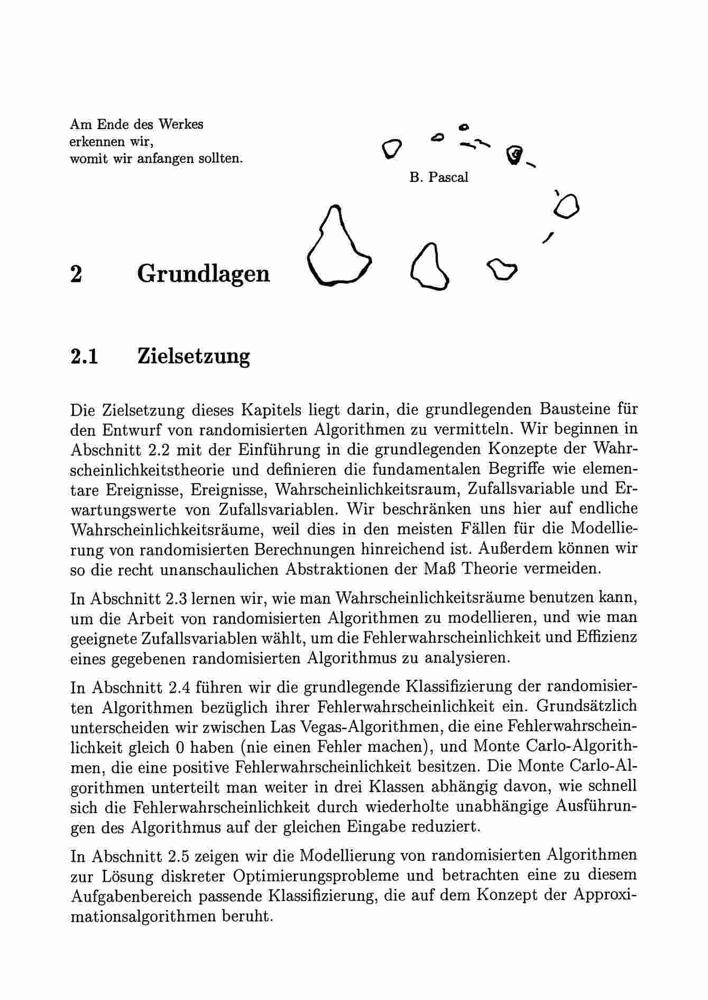 Am Ende des Werkes erkennen wir, womit wir anfangen sollten.

B. Pascal

2 Grundlagen

2.1 Zielsetzung

Die Zielsetzung dieses Kapitels liegt darin, die grundlegenden Bausteine für den Entwurf von randomisierten Algorithmen zu vermitteln. Wir beginnen in Abschnitt 2.2 mit der Einführung in die grundlegenden Konzepte der Wahrscheinlichkeitstheorie und definieren die fundamentalen Begriffe wie elementare Ereignisse, Ereignisse, Wahrscheinlichkeitsraum, Zufallsvariable und Erwartungswerte von Zufallsvariablen. Wir beschränken uns hier auf endliche Wahrscheinlichkeitsräume, weil dies in den meisten Fällen für die Modellierung von randomisierten Berechnungen hinreichend ist. Außerdem können wir so die recht unanschaulichen Abstraktionen der Maß Theorie vermeiden.

In Abschnitt 2.3 lernen wir, wie man Wahrscheinlichkeitsräume benutzen kann, um die Arbeit von randomisierten Algorithmen zu modellieren, und wie man geeignete Zufallsvariablen wählt, um die Fehlerwahrscheinlichkeit und Effizienz eines gegebenen randomisierten Algorithmus zu analysieren.

In Abschnitt 2.4 führen wir die grundlegende Klassifizierung der randomisierten Algorithmen bezüglich ihrer Fehlerwahrscheinlichkeit ein. Grundsätzlich unterscheiden wir zwischen Las Vegas-Algorithmen, die eine Fehlerwahrscheinlichkeit gleich 0 haben (nie einen Fehler machen), und Monte Carlo-Algorithmen, die eine positive Fehlerwahrscheinlichkeit besitzen. Die Monte Carlo-Algorithmen unterteilt man weiter in drei Klassen abhängig davon, wie schnell sich die Fehlerwahrscheinlichkeit durch wiederholte unabhängige Ausführungen des Algorithmus auf der gleichen Eingabe reduziert.

In Abschnitt 2.5 zeigen wir die Modellierung von randomisierten Algorithmen zur Lösung diskreter Optimierungsprobleme und betrachten eine zu diesem Aufgabenbereich passende Klassifizierung, die auf dem Konzept der Approximationsalgorithmen beruht.